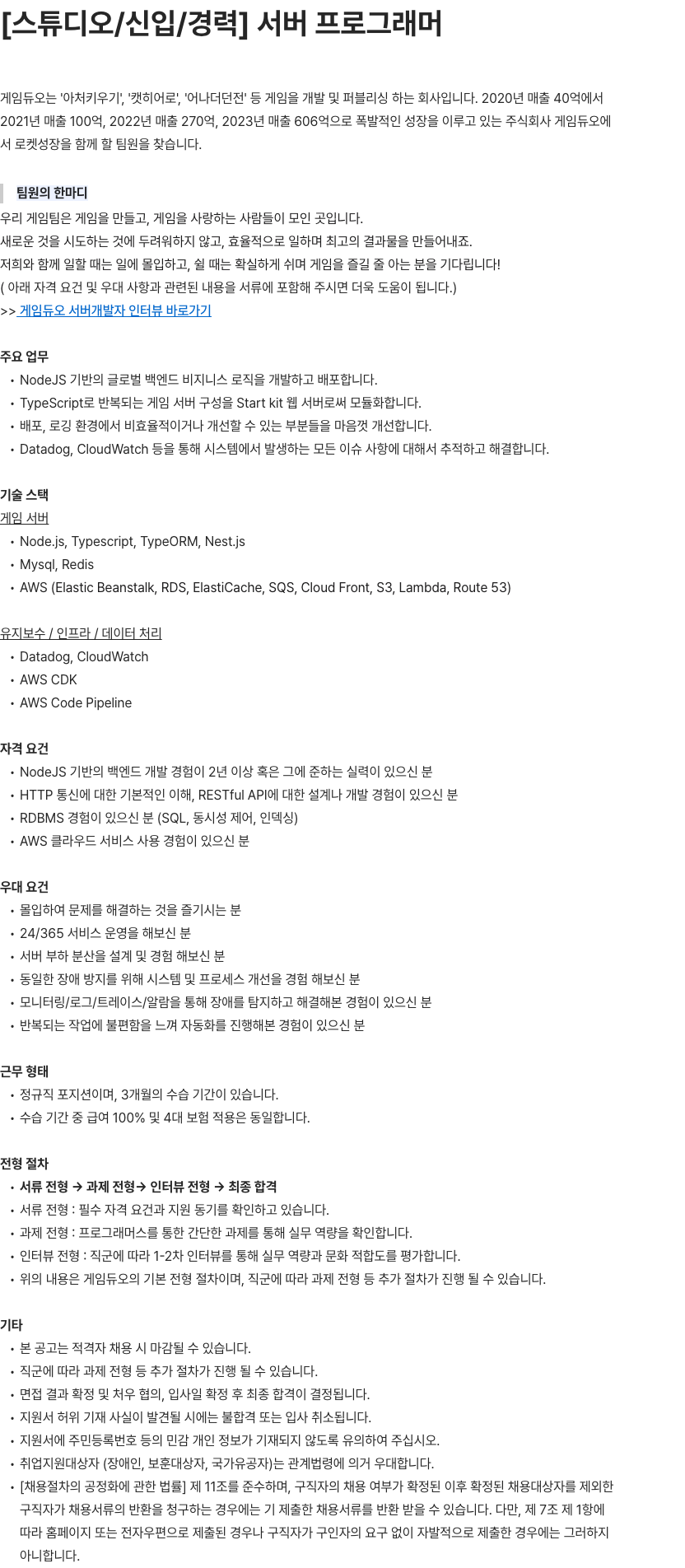 [스튜디오/신입/경력] 서버 프로그래머

게임듀오는 '아처키우기', '캣히어로', '어나더던전' 등 게임을 개발 및 퍼블리싱 하는 회사입니다. 2020년 매출 40억에서 2021년 매출 100억, 2022년 매출 270억, 2023년 매출 606억으로 폭발적인 성장을 이루고 있는 주식회사 게임듀오에서 로켓성장을 함께 할 팀원을 찾습니다.

팀원의 한마디
우리 게임팀은 게임을 만들고, 게임을 사랑하는 사람들이 모인 곳입니다.
새로운 것을 시도하는 것에 두려워하지 않고, 효율적으로 일하며 최고의 결과물을 만들어내죠.
저희와 함께 일할 때는 일에 몰입하고, 쉴 때는 확실하게 쉬며 게임을 즐길 줄 아는 분을 기다립니다!
( 아래 자격 요건 및 우대 사항과 관련된 내용을 서류에 포함해 주시면 더욱 도움이 됩니다.)
>> 게임듀오 서버개발자 인터뷰 바로가기

주요 업무
• NodeJS 기반의 글로벌 백엔드 비지니스 로직을 개발하고 배포합니다.
• TypeScript로 반복되는 게임 서버 구성을 Start kit 웹 서버로써 모듈화합니다.
• 배포, 로깅 환경에서 비효율적이거나 개선할 수 있는 부분들을 마음껏 개선합니다.
• Datadog, CloudWatch 등을 통해 시스템에서 발생하는 모든 이슈 사항에 대해서 추적하고 해결합니다.

기술 스택
게임 서버
• Node.js, Typescript, TypeORM, Nest.js
• Mysql, Redis
• AWS (Elastic Beanstalk, RDS, ElastiCache, SQS, Cloud Front, S3, Lambda, Route 53)

유지보수 / 인프라 / 데이터 처리
• Datadog, CloudWatch
• AWS CDK
• AWS Code Pipeline

자격 요건
• NodeJS 기반의 백엔드 개발 경험이 2년 이상 혹은 그에 준하는 실력이 있으신 분
• HTTP 통신에 대한 기본적인 이해, RESTful API에 대한 설계나 개발 경험이 있으신 분
• RDBMS 경험이 있으신 분 (SQL, 동시성 제어, 인덱싱)
• AWS 클라우드 서비스 사용 경험이 있으신 분

우대 요건
• 몰입하여 문제를 해결하는 것을 즐기시는 분
• 24/365 서비스 운영을 해보신 분
• 서버 부하 분산을 설계 및 경험 해보신 분
• 동일한 장애 방지를 위해 시스템 및 프로세스 개선을 경험 해보신 분
• 모니터링/로그/트레이스/알람을 통해 장애를 탐지하고 해결해본 경험이 있으신 분
• 반복되는 작업에 불편함을 느껴 자동화를 진행해본 경험이 있으신 분

근무 형태
• 정규직 포지션이며, 3개월의 수습 기간이 있습니다.
• 수습 기간 중 급여 100% 및 4대 보험 적용은 동일합니다.

전형 절차
• 서류 전형 → 과제 전형→ 인터뷰 전형 → 최종 합격
• 서류 전형 : 필수 자격 요건과 지원 동기를 확인하고 있습니다.
• 과제 전형 : 프로그래머스를 통한 간단한 과제를 통해 실무 역량을 확인합니다.
• 인터뷰 전형 : 직군에 따라 1-2차 인터뷰를 통해 실무 역량과 문화 적합도를 평가합니다.
• 위의 내용은 게임듀오의 기본 전형 절차이며, 직군에 따라 과제 전형 등 추가 절차가 진행 될 수 있습니다.

기타
• 본 공고는 적격자 채용 시 마감될 수 있습니다.
• 직군에 따라 과제 전형 등 추가 절차가 진행 될 수 있습니다.
• 면접 결과 확정 및 처우 협의, 입사일 확정 후 최종 합격이 결정됩니다.
• 지원서 허위 기재 사실이 발견될 시에는 불합격 또는 입사 취소됩니다.
• 지원서에 주민등록번호 등의 민감 개인 정보가 기재되지 않도록 유의하여 주십시오.
• 취업지원대상자 (장애인, 보훈대상자, 국가유공자)는 관계법령에 의거 우대합니다.
• [채용절차의 공정화에 관한 법률] 제 11조를 준수하며, 구직자의 채용 여부가 확정된 이후 확정된 채용대상자를 제외한 구직자가 채용서류의 반환을 청구하는 경우에는 기 제출한 채용서류를 반환 받을 수 있습니다. 다만, 제 7조 제 1항에 따라 홈페이지 또는 전자우편으로 제출된 경우나 구직자가 구인자의 요구 없이 자발적으로 제출한 경우에는 그러하지 아니합니다.